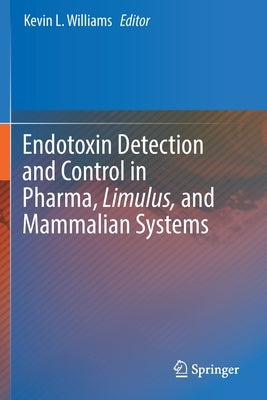 Kevin L. Williams Editor

Endotoxin Detection and Control in Pharma, Limulus, and Mammalian Systems

Springer